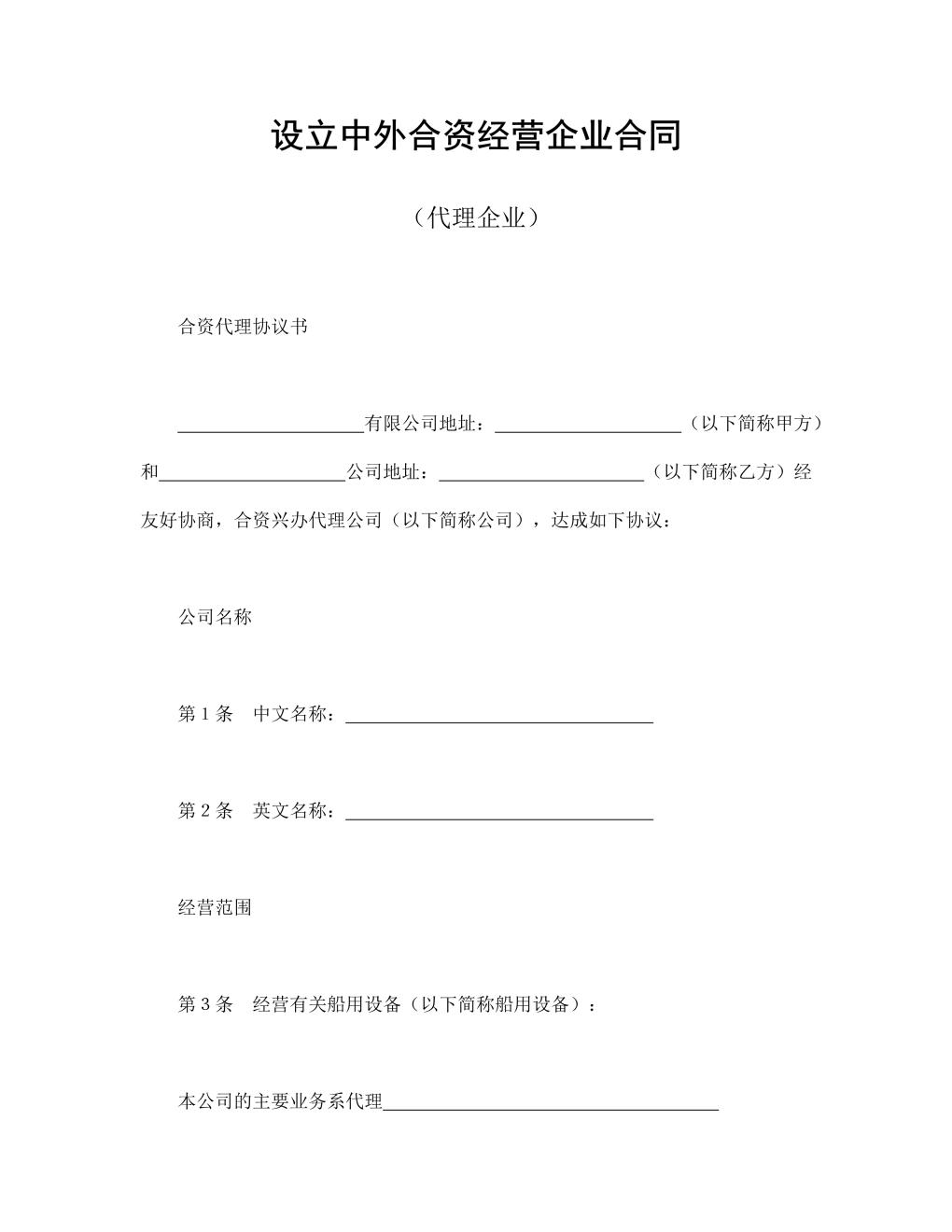 设立中外合资经营企业合同

（代理企业）

合资代理协议书

____________________有限公司地址：____________________（以下简称甲方）和____________________公司地址：______________________（以下简称乙方）经友好协商，合资兴办代理公司（以下简称公司），达成如下协议：

公司名称

第 1 条　中文名称：_________________________________

第 2 条　英文名称：_________________________________

经营范围

第 3 条　经营有关船用设备（以下简称船用设备）：

本公司的主要业务系代理____________________________________